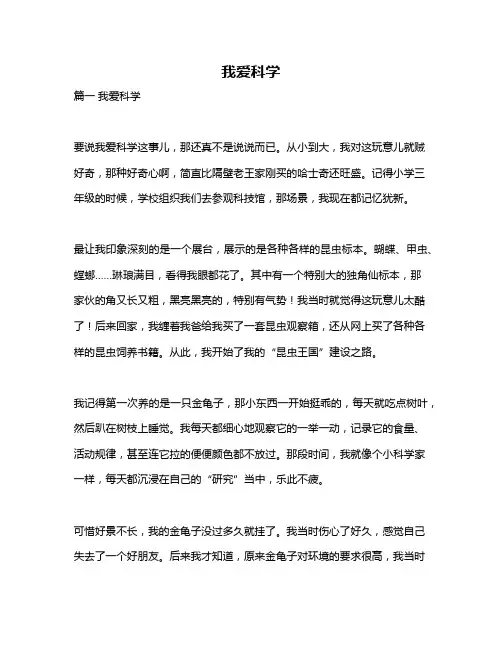 我爱科学

篇一 我爱科学

要说我爱科学这事儿，那还真不是说说而已。从小到大，我对这玩意儿就贼好奇，那种好奇心啊，简直比隔壁老王家刚买的哈士奇还旺盛。记得小学三年级的时候，学校组织我们去参观科技馆，那场景，我现在都记忆犹新。

最让我印象深刻的是一个展台，展示的是各种各样的昆虫标本。蝴蝶、甲虫、螳螂……琳琅满目，看得我眼都花了。其中有一个特别大的独角仙标本，那家伙的角又长又粗，黑亮黑亮的，特别有气势！我当时就觉得这玩意儿太酷了！后来回家，我缠着我爸给我买了一套昆虫观察箱，还从网上买了各种各样的昆虫饲养书籍。从此，我开始了我的“昆虫王国”建设之路。

我记得第一次养的是一只金龟子，那小东西一开始挺乖的，每天就吃点树叶，然后趴在树枝上睡觉。我每天都细心地观察它的一举一动，记录它的食量、活动规律，甚至连它拉的便便颜色都不放过。那段时间，我就像个小科学家一样，每天都沉浸在自己的“研究”当中，乐此不疲。

可惜好景不长，我的金龟子没过多久就挂了。我当时伤心了好久，感觉自己失去了一个好朋友。后来我才知道，原来金龟子对环境的要求很高，我当时